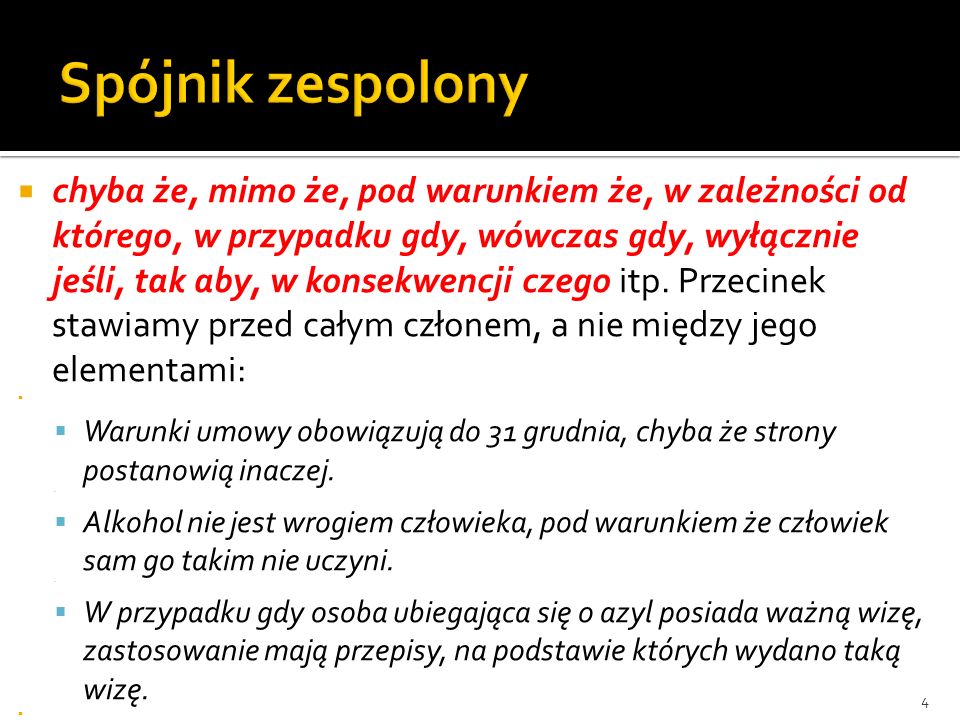 Spójnik zespolony

chyba że, mimo że, pod warunkiem że, w zależności od którego, w przypadku gdy, wówczas gdy, wyłącznie jeśli, tak aby, w konsekwencji czego itp. Przecinek stawiamy przed całym członem, a nie między jego elementami:

Warunki umowy obowiązują do 31 grudnia, chyba że strony postanowią inaczej.

Alkohol nie jest wrogiem człowieka, pod warunkiem że człowiek sam go takim nie uczyni.

W przypadku gdy osoba ubiegająca się o azyl posiada ważną wizę, zastosowanie mają przepisy, na podstawie których wydano taką wizę.

4